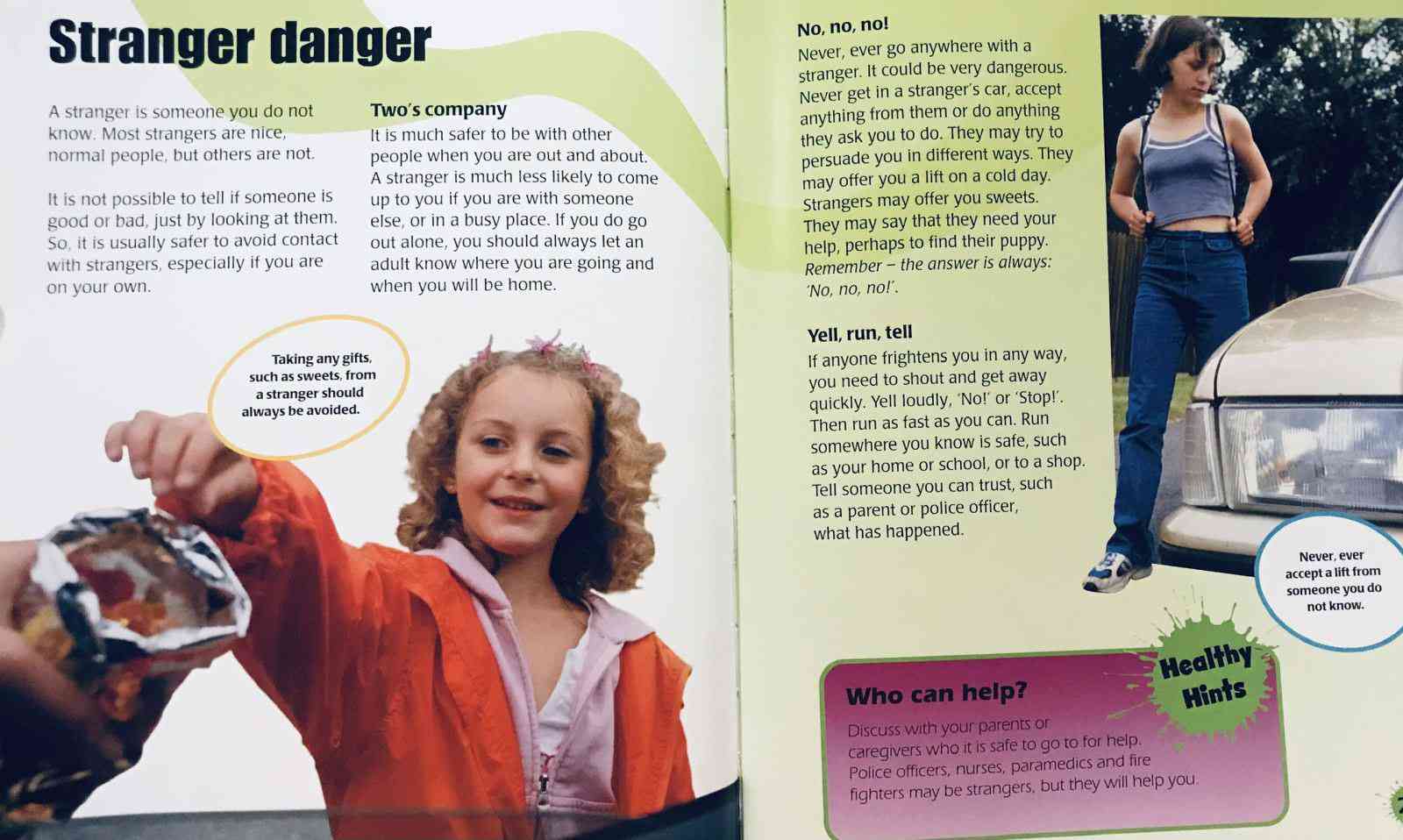 Stranger danger

A stranger is someone you do not know. Most strangers are nice, normal people, but others are not.

It is not possible to tell if someone is good or bad, just by looking at them. So, it is usually safer to avoid contact with strangers, especially if you are on your own.

Two's company

It is much safer to be with other people when you are out and about. A stranger is much less likely to come up to you if you are with someone else, or in a busy place. If you do go out alone, you should always let an adult know where you are going and when you will be home.

Taking any gifts, such as sweets, from a stranger should always be avoided.

No, no, no!

Never, ever go anywhere with a stranger. It could be very dangerous. Never get in a stranger's car, accept anything from them or do anything they ask you to do. They may try to persuade you in different ways. They may offer you a lift on a cold day. Strangers may offer you sweets. They may say that they need your help, perhaps to find their puppy. Remember – the answer is always: 'No, no, no!'.

Yell, run, tell

If anyone frightens you in any way, you need to shout and get away quickly. Yell loudly, 'No!' or 'Stop!'. Then run as fast as you can. Run somewhere you know is safe, such as your home or school, or to a shop. Tell someone you can trust, such as a parent or police officer, what has happened.

Never, ever accept a lift from someone you do not know.

Healthy Hints

Who can help?

Discuss with your parents or caregivers who it is safe to go to for help. Police officers, nurses, paramedics and fire fighters may be strangers, but they will help you.